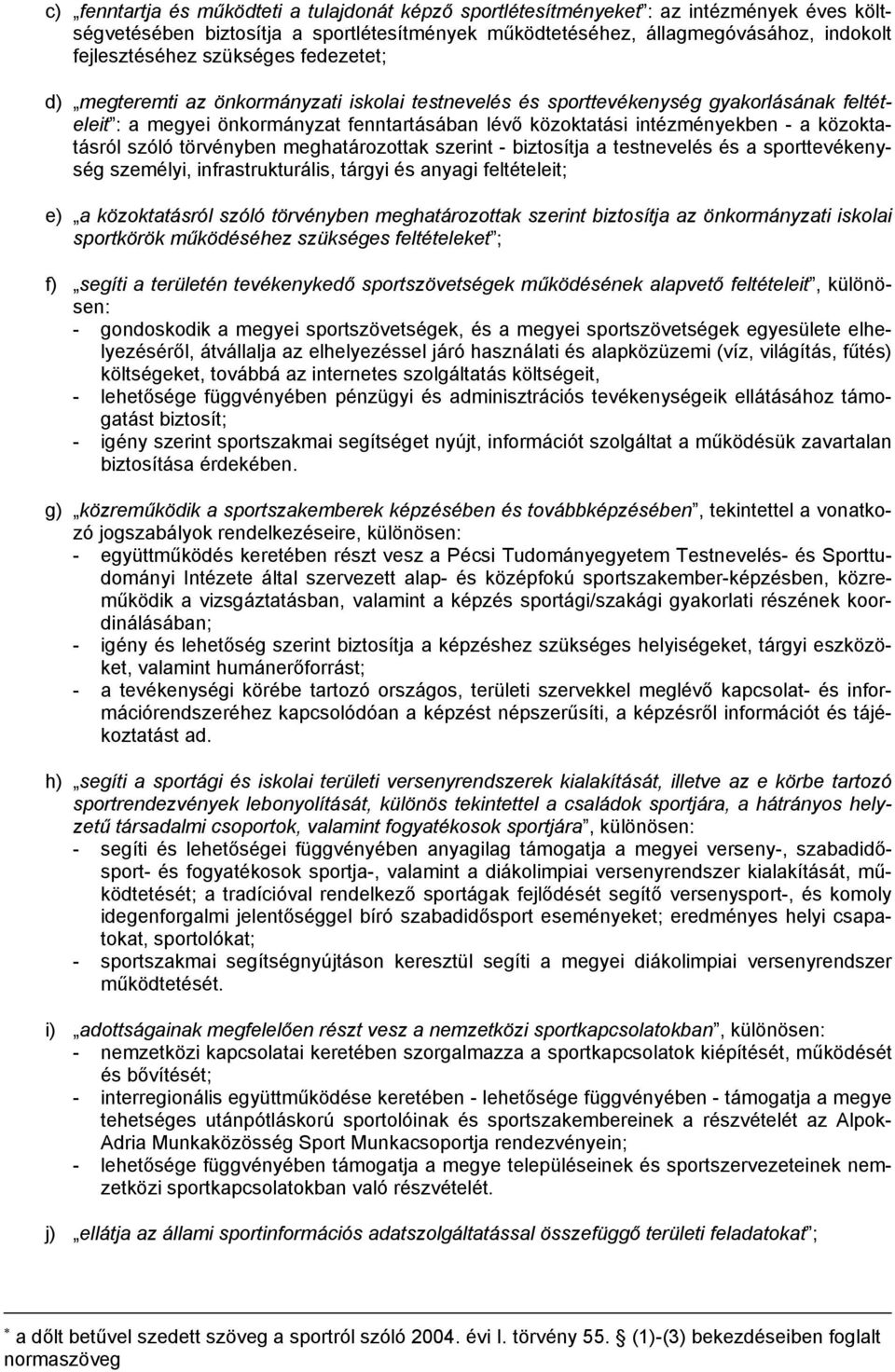 c) „fenntartja és működteti a tulajdonát képző sportlétesítményeket”: az intézmények éves költségvetésében biztosítja a sportlétesítmények működtetéséhez, állagmegóvásához, indokolt fejlesztéséhez szükséges fedezetet;

d) „megteremti az önkormányzati iskolai testnevelés és sporttevékenység gyakorlásának feltételeit”: a megyei önkormányzat fenntartásában lévő közoktatási intézményekben - a közoktatásról szóló törvényben meghatározottak szerint - biztosítja a testnevelés és a sporttevékenység személyi, infrastrukturális, tárgyi és anyagi feltételeit;

e) „a közoktatásról szóló törvényben meghatározottak szerint biztosítja az önkormányzati iskolai sportkörök működéséhez szükséges feltételeket”;

f) „segíti a területén tevékenykedő sportszövetségek működésének alapvető feltételeit”, különösen:
- gondoskodik a megyei sportszövetségek, és a megyei sportszövetségek egyesülete elhelyezéséről, átvállalja az elhelyezéssel járó használati és alapközüzemi (víz, világítás, fűtés) költségeket, továbbá az internetes szolgáltatás költségeit,
- lehetősége függvényében pénzügyi és adminisztrációs tevékenységeik ellátásához támogatást biztosít;
- igény szerint sportszakmai segítséget nyújt, információt szolgáltat a működésük zavartalan biztosítása érdekében.

g) „közreműködik a sportszakemberek képzésében és továbbképzésében”, tekintettel a vonatkozó jogszabályok rendelkezéseire, különösen:
- együttműködés keretében részt vesz a Pécsi Tudományegyetem Testnevelés- és Sporttudományi Intézete által szervezett alap- és középfokú sportszakember-képzésben, közreműködik a vizsgáztatásban, valamint a képzés sportági/szakági gyakorlati részének koordinálásában;
- igény és lehetőség szerint biztosítja a képzéshez szükséges helyiségeket, tárgyi eszközöket, valamint humánerőforrást;
- a tevékenységi körébe tartozó országos, területi szervekkel meglévő kapcsolat- és információrendszeréhez kapcsolódóan a képzést népszerűsíti, a képzésről információt és tájékoztatást ad.

h) „segíti a sportági és iskolai területi versenyrendszerek kialakítását, illetve az e körbe tartozó sportrendezvények lebonyolítását, különös tekintettel a családok sportjára, a hátrányos helyzetű társadalmi csoportok, valamint fogyatékosok sportjára”, különösen:
- segíti és lehetőségei függvényében anyagilag támogatja a megyei verseny-, szabadidősport- és fogyatékosok sportja-, valamint a diákolimpiai versenyrendszer kialakítását, működtetését; a tradícióval rendelkező sportágak fejlődését segítő versenysport-, és komoly idegenforgalmi jelentőséggel bíró szabadidősport eseményeket; eredményes helyi csapatokat, sportolókat;
- sportszakmai segítségnyújtáson keresztül segíti a megyei diákolimpiai versenyrendszer működtetését.

i) „adottságainak megfelelően részt vesz a nemzetközi sportkapcsolatokban”, különösen:
- nemzetközi kapcsolatai keretében szorgalmazza a sportkapcsolatok kiépítését, működését és bővítését;
- interregionális együttműködése keretében - lehetősége függvényében - támogatja a megye tehetséges utánpótláskorú sportolóinak és sportszakembereinek a részvételét az Alpok-Adria Munkaközösség Sport Munkacsoportja rendezvényein;
- lehetősége függvényében támogatja a megye településeinek és sportszervezeteinek nemzetközi sportkapcsolatokban való részvételét.

j) „ellátja az állami sportinformációs adatszolgáltatással összefüggő területi feladatokat”;

* a dőlt betűvel szedett szöveg a sportról szóló 2004. évi I. törvény 55. § (1)-(3) bekezdéseiben foglalt normaszöveg